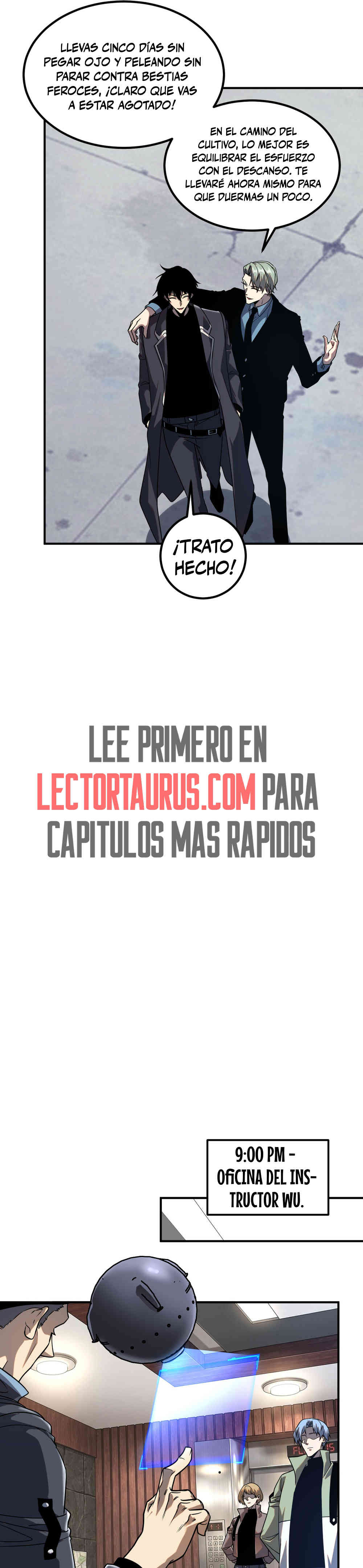 LLEVAS CINCO DÍAS SIN PEGAR OJO Y PELEANDO SIN PARAR CONTRA BESTIAS FEROCES, ¡CLARO QUE VAS A ESTAR AGOTADO!

EN EL CAMINO DEL CULTIVO, LO MEJOR ES EQUILIBRAR EL ESFUERZO CON EL DESCANSO. TE LLEVARÉ AHORA MISMO PARA QUE DUERMAS UN POCO.

¡TRATO HECHO!

LEE PRIMERO EN LECTORTAURUS.COM PARA CAPITULOS MAS RAPIDOS

9:00 PM - OFICINA DEL INSTRUCTOR WU.